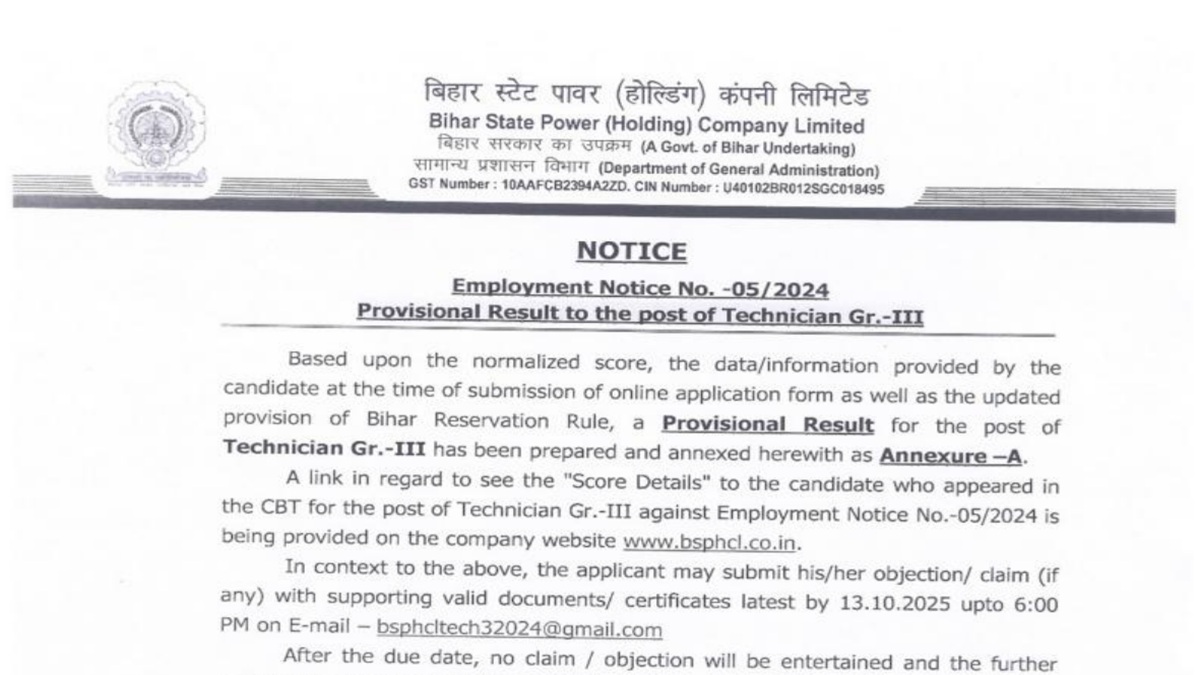 बिहार स्टेट पावर (होल्डिंग) कंपनी लिमिटेड
Bihar State Power (Holding) Company Limited
बिहार सरकार का उपक्रम (A Govt. of Bihar Undertaking)
सामान्य प्रशासन विभाग (Department of General Administration)
GST Number : 10AAFCB2394A2ZD. CIN Number : U40102BR012SGC018495

NOTICE

Employment Notice No. -05/2024
Provisional Result to the post of Technician Gr.-III

Based upon the normalized score, the data/information provided by the candidate at the time of submission of online application form as well as the updated provision of Bihar Reservation Rule, a Provisional Result for the post of Technician Gr.-III has been prepared and annexed herewith as Annexure –A.

A link in regard to see the "Score Details" to the candidate who appeared in the CBT for the post of Technician Gr.-III against Employment Notice No.-05/2024 is being provided on the company website www.bsphcl.co.in.

In context to the above, the applicant may submit his/her objection/ claim (if any) with supporting valid documents/ certificates latest by 13.10.2025 upto 6:00 PM on E-mail – bsphcltech32024@gmail.com

After the due date, no claim / objection will be entertained and the further